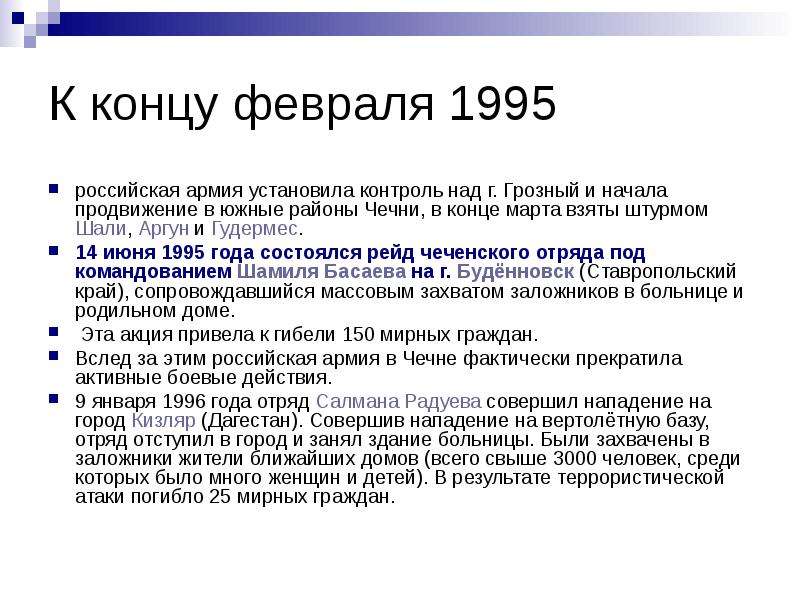 К концу февраля 1995

российская армия установила контроль над г. Грозный и начала продвижение в южные районы Чечни, в конце марта взяты штурмом Шали, Аргун и Гудермес.

14 июня 1995 года состоялся рейд чеченского отряда под командованием Шамиля Басаева на г. Будённовск (Ставропольский край), сопровождавшийся массовым захватом заложников в больнице и родильном доме.

Эта акция привела к гибели 150 мирных граждан.

Вслед за этим российская армия в Чечне фактически прекратила активные боевые действия.

9 января 1996 года отряд Салмана Радуева совершил нападение на город Кизляр (Дагестан). Совершив нападение на вертолётную базу, отряд отступил в город и занял здание больницы. Были захвачены в заложники жители ближайших домов (всего свыше 3000 человек, среди которых было много женщин и детей). В результате террористической атаки погибло 25 мирных граждан.